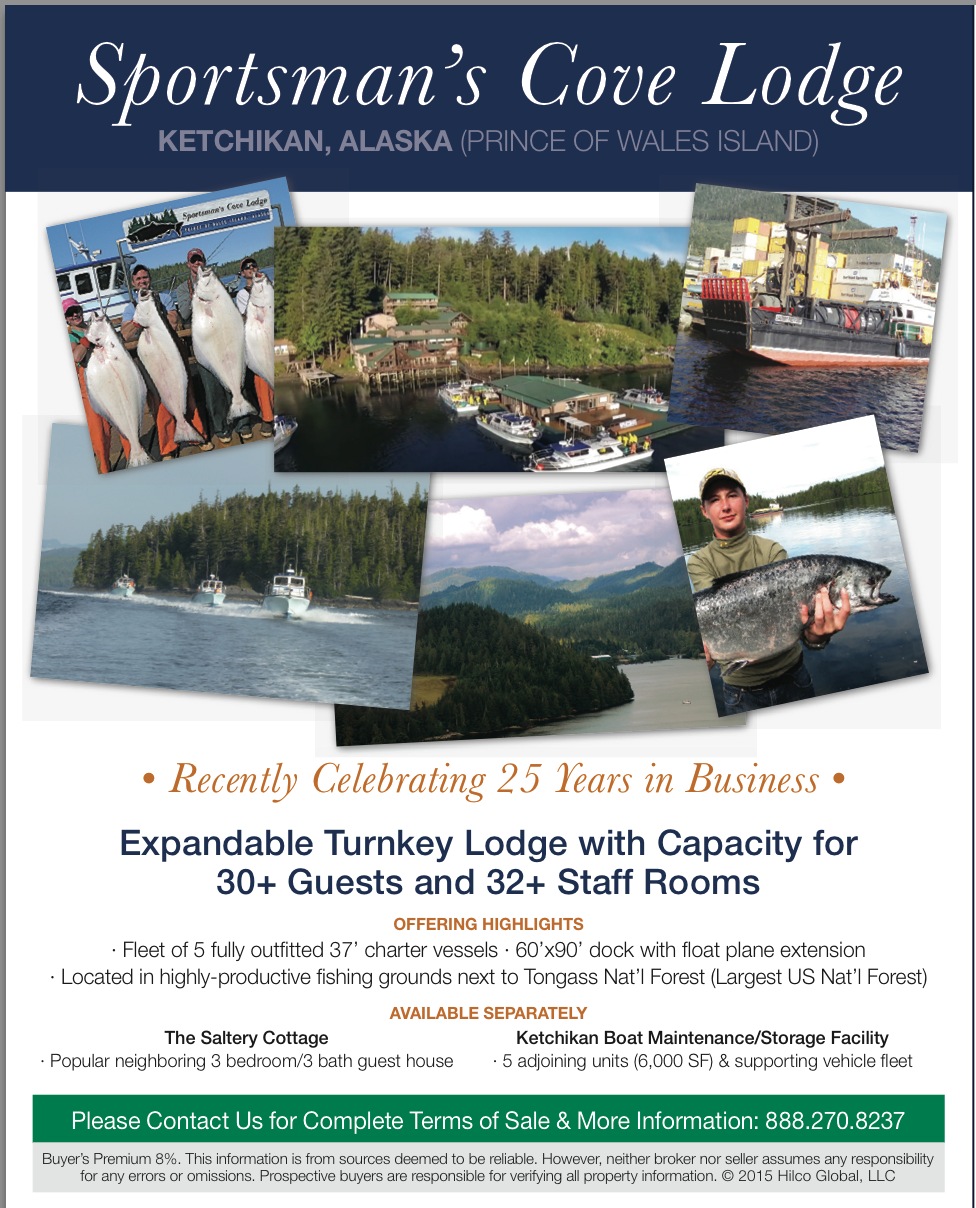 Sportsman's Cove Lodge
KETCHIKAN, ALASKA (PRINCE OF WALES ISLAND)

Sportsman's Cove Lodge

• Recently Celebrating 25 Years in Business •

Expandable Turnkey Lodge with Capacity for 30+ Guests and 32+ Staff Rooms

OFFERING HIGHLIGHTS

· Fleet of 5 fully outfitted 37' charter vessels · 60'x90' dock with float plane extension

· Located in highly-productive fishing grounds next to Tongass Nat'l Forest (Largest US Nat'l Forest)

AVAILABLE SEPARATELY

The Saltery Cottage
· Popular neighboring 3 bedroom/3 bath guest house

Ketchikan Boat Maintenance/Storage Facility
· 5 adjoining units (6,000 SF) & supporting vehicle fleet

Please Contact Us for Complete Terms of Sale & More Information: 888.270.8237

Buyer's Premium 8%. This information is from sources deemed to be reliable. However, neither broker nor seller assumes any responsibility for any errors or omissions. Prospective buyers are responsible for verifying all property information. © 2015 Hilco Global, LLC